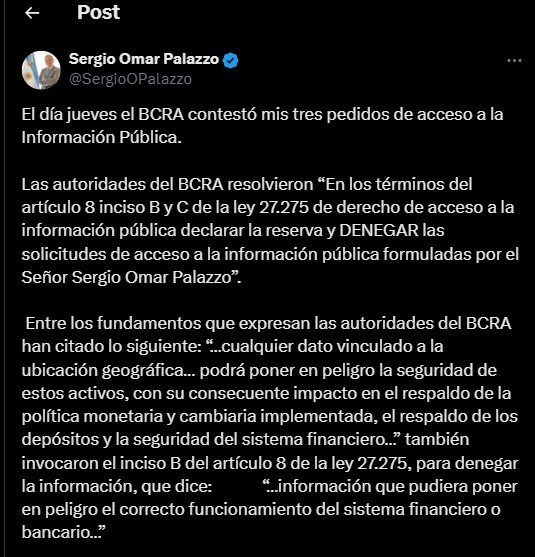 Post

Sergio Omar Palazzo
@SergioOPalazzo

El día jueves el BCRA contestó mis tres pedidos de acceso a la Información Pública.

Las autoridades del BCRA resolvieron “En los términos del artículo 8 inciso B y C de la ley 27.275 de derecho de acceso a la información pública declarar la reserva y DENEGAR las solicitudes de acceso a la información pública formuladas por el Señor Sergio Omar Palazzo”.

Entre los fundamentos que expresan las autoridades del BCRA han citado lo siguiente: “...cualquier dato vinculado a la ubicación geográfica... podrá poner en peligro la seguridad de estos activos, con su consecuente impacto en el respaldo de la política monetaria y cambiaria implementada, el respaldo de los depósitos y la seguridad del sistema financiero...” también invocaron el inciso B del artículo 8 de la ley 27.275, para denegar la información, que dice: “...información que pudiera poner en peligro el correcto funcionamiento del sistema financiero o bancario...”